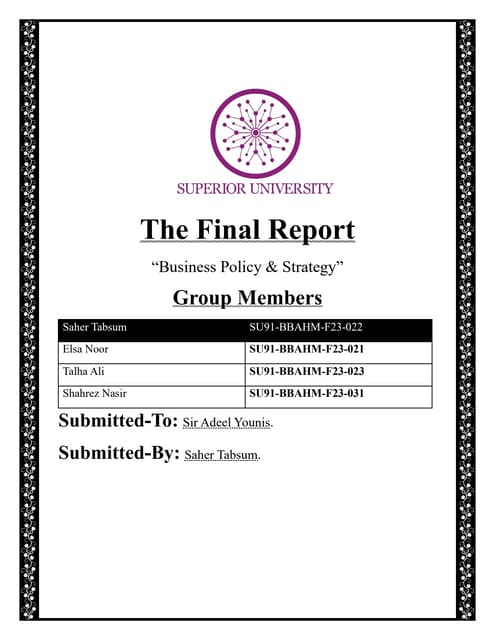 SUPERIOR UNIVERSITY

The Final Report

"Business Policy & Strategy"

Group Members

| Saher Tabsum | SU91-BBAHM-F23-022 |
|---|---|
| Elsa Noor | SU91-BBAHM-F23-021 |
| Talha Ali | SU91-BBAHM-F23-023 |
| Shahrez Nasir | SU91-BBAHM-F23-031 |

Submitted-To: Sir Adeel Younis.

Submitted-By: Saher Tabsum.